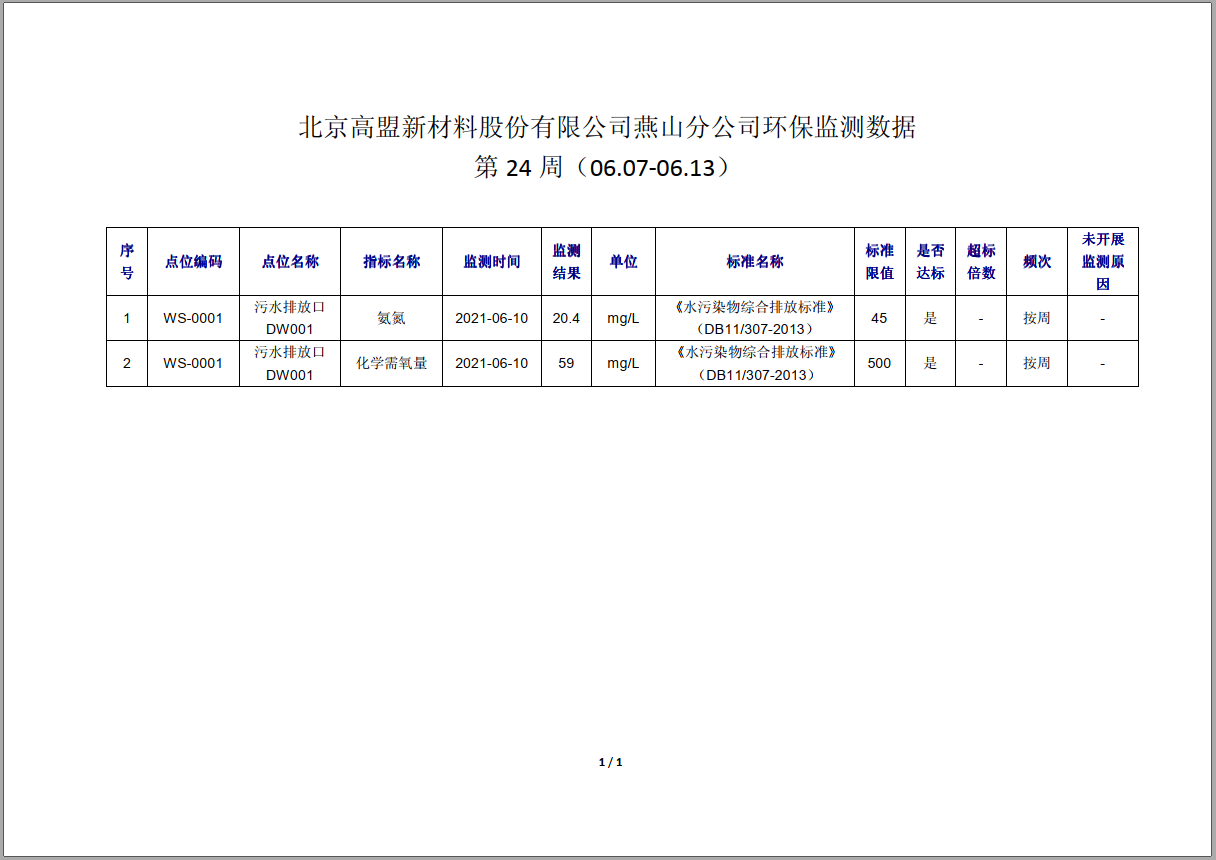 北京高盟新材料股份有限公司燕山分公司环保监测数据
第 24 周（06.07-06.13）

| 序号 | 点位编码 | 点位名称 | 指标名称 | 监测时间 | 监测结果 | 单位 | 标准名称 | 标准限值 | 是否达标 | 超标倍数 | 频次 | 未开展监测原因 |
|---|---|---|---|---|---|---|---|---|---|---|---|---|
| 1 | WS-0001 | 污水排放口 DW001 | 氨氮 | 2021-06-10 | 20.4 | mg/L | 《水污染物综合排放标准》（DB11/307-2013） | 45 | 是 | - | 按周 | - |
| 2 | WS-0001 | 污水排放口 DW001 | 化学需氧量 | 2021-06-10 | 59 | mg/L | 《水污染物综合排放标准》（DB11/307-2013） | 500 | 是 | - | 按周 | - |

1 / 1